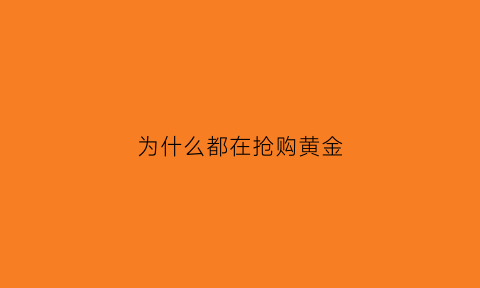 为什么都在抢购黄金